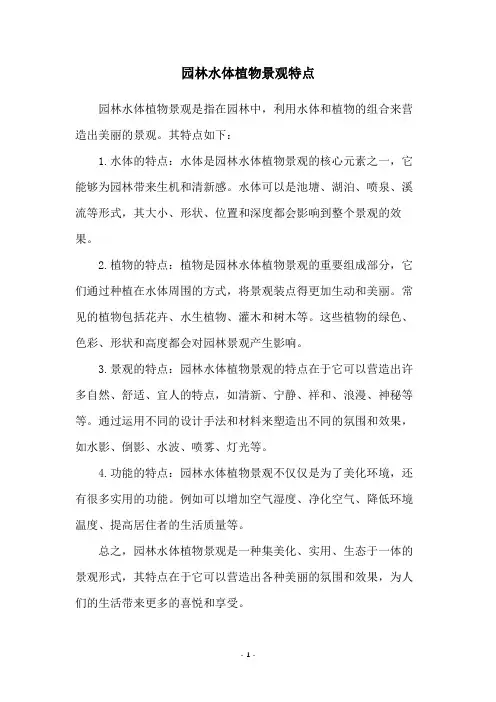 园林水体植物景观特点

园林水体植物景观是指在园林中，利用水体和植物的组合来营造出美丽的景观。其特点如下：

1.水体的特点：水体是园林水体植物景观的核心元素之一，它能够为园林带来生机和清新感。水体可以是池塘、湖泊、喷泉、溪流等形式，其大小、形状、位置和深度都会影响到整个景观的效果。

2.植物的特点：植物是园林水体植物景观的重要组成部分，它们通过种植在水体周围的方式，将景观装点得更加生动和美丽。常见的植物包括花卉、水生植物、灌木和树木等。这些植物的绿色、色彩、形状和高度都会对园林景观产生影响。

3.景观的特点：园林水体植物景观的特点在于它可以营造出许多自然、舒适、宜人的特点，如清新、宁静、祥和、浪漫、神秘等等。通过运用不同的设计手法和材料来塑造出不同的氛围和效果，如水影、倒影、水波、喷雾、灯光等。

4.功能的特点：园林水体植物景观不仅仅是为了美化环境，还有很多实用的功能。例如可以增加空气湿度、净化空气、降低环境温度、提高居住者的生活质量等。

总之，园林水体植物景观是一种集美化、实用、生态于一体的景观形式，其特点在于它可以营造出各种美丽的氛围和效果，为人们的生活带来更多的喜悦和享受。

- 1 -